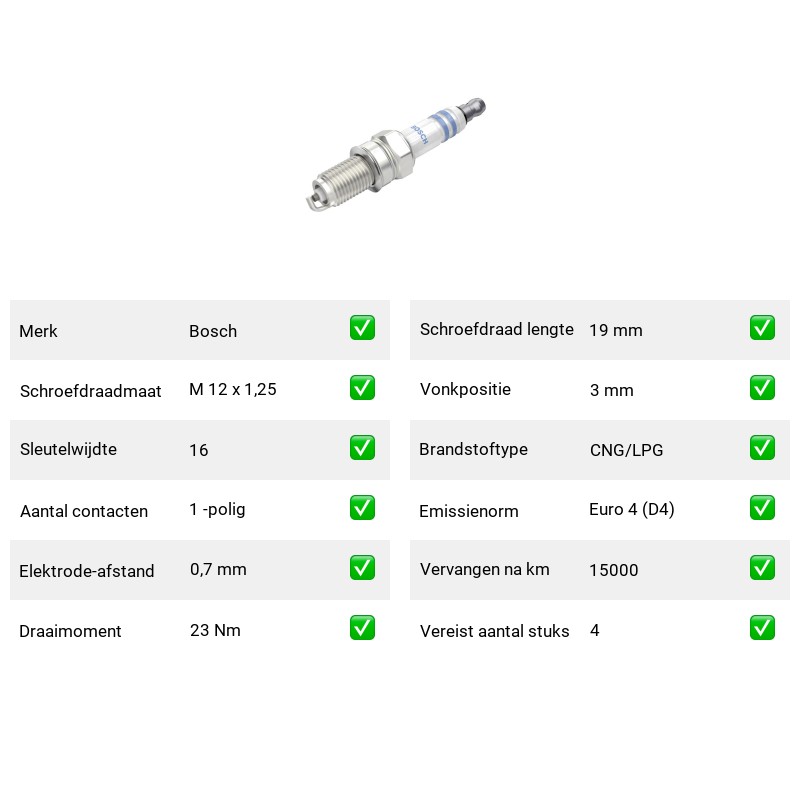 BOSCH

| Merk | Bosch | ✅ |
|---|---|---|
| Schroefdraadmaat | M 12 x 1,25 | ✅ |
| Sleutelwijdte | 16 | ✅ |
| Aantal contacten | 1 -polig | ✅ |
| Elektrode-afstand | 0,7 mm | ✅ |
| Draaimoment | 23 Nm | ✅ |

| Schroefdraad lengte | 19 mm | ✅ |
|---|---|---|
| Vonkpositie | 3 mm | ✅ |
| Brandstoftype | CNG/LPG | ✅ |
| Emissienorm | Euro 4 (D4) | ✅ |
| Vervangen na km | 15000 | ✅ |
| Vereist aantal stuks | 4 | ✅ |